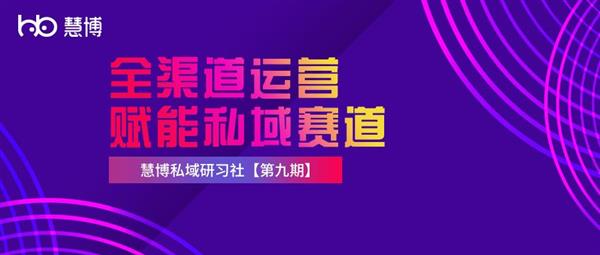 hb 慧博

全渠道运营
赋能私域赛道

慧博私域研习社【第九期】